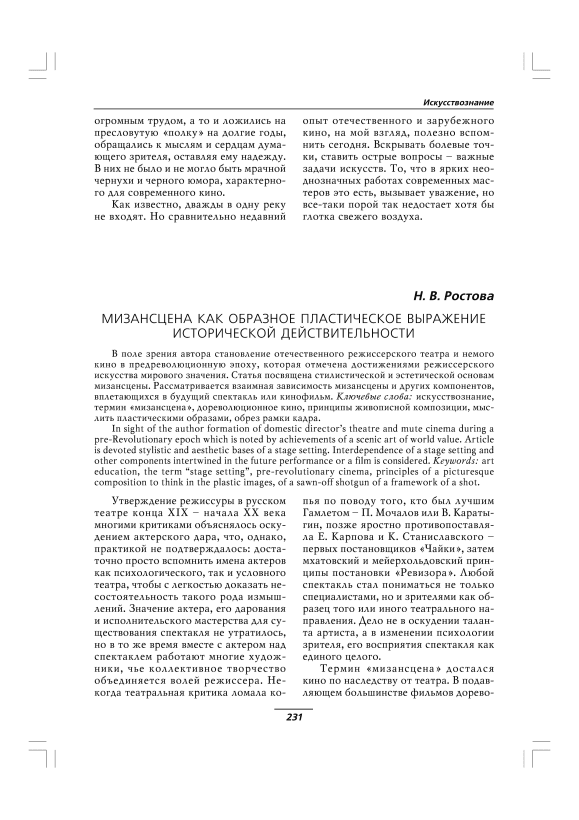 Искусствознание

огромным трудом, а то и ложились на пресловутую «полку» на долгие годы, обращались к мыслям и сердцам думающего зрителя, оставляя ему надежду. В них не было и не могло быть мрачной чернухи и черного юмора, характерного для современного кино.

Как известно, дважды в одну реку не входят. Но сравнительно недавний опыт отечественного и зарубежного кино, на мой взгляд, полезно вспомнить сегодня. Вскрывать болевые точки, ставить острые вопросы – важные задачи искусств. То, что в ярких неоднозначных работах современных мастеров это есть, вызывает уважение, но все-таки порой так недостает хотя бы глотка свежего воздуха.

Н. В. Ростова

МИЗАНСЦЕНА КАК ОБРАЗНОЕ ПЛАСТИЧЕСКОЕ ВЫРАЖЕНИЕ ИСТОРИЧЕСКОЙ ДЕЙСТВИТЕЛЬНОСТИ

В поле зрения автора становление отечественного режиссерского театра и немого кино в предреволюционную эпоху, которая отмечена достижениями режиссерского искусства мирового значения. Статья посвящена стилистической и эстетической основам мизансцены. Рассматривается взаимная зависимость мизансцены и других компонентов, вплетающихся в будущий спектакль или кинофильм. Ключевые слова: искусствознание, термин «мизансцена», дореволюционное кино, принципы живописной композиции, мыслить пластическими образами, обрез рамки кадра.

In sight of the author formation of domestic director's theatre and mute cinema during a pre-Revolutionary epoch which is noted by achievements of a scenic art of world value. Article is devoted stylistic and aesthetic bases of a stage setting. Interdependence of a stage setting and other components intertwined in the future performance or a film is considered. Keywords: art education, the term "stage setting", pre-revolutionary cinema, principles of a picturesque composition to think in the plastic images, of a sawn-off shotgun of a framework of a shot.

Утверждение режиссуры в русском театре конца XIX – начала XX века многими критиками объяснялось оскудением актерского дара, что, однако, практикой не подтверждалось: достаточно просто вспомнить имена актеров как психологического, так и условного театра, чтобы с легкостью доказать несостоятельность такого рода измышлений. Значение актера, его дарования и исполнительского мастерства для существования спектакля не утратилось, но в то же время вместе с актером над спектаклем работают многие художники, чье коллективное творчество объединяется волей режиссера. Некогда театральная критика ломала копья по поводу того, кто был лучшим Гамлетом – П. Мочалов или В. Каратыгин, позже яростно противопоставляла Е. Карпова и К. Станиславского – первых постановщиков «Чайки», затем мхатовский и мейерхольдовский принципы постановки «Ревизора». Любой спектакль стал пониматься не только специалистами, но и зрителями как образец того или иного театрального направления. Дело не в оскудении таланта артиста, а в изменении психологии зрителя, его восприятия спектакля как единого целого.

Термин «мизансцена» достался кино по наследству от театра. В подавляющем большинстве фильмов дорево-

231